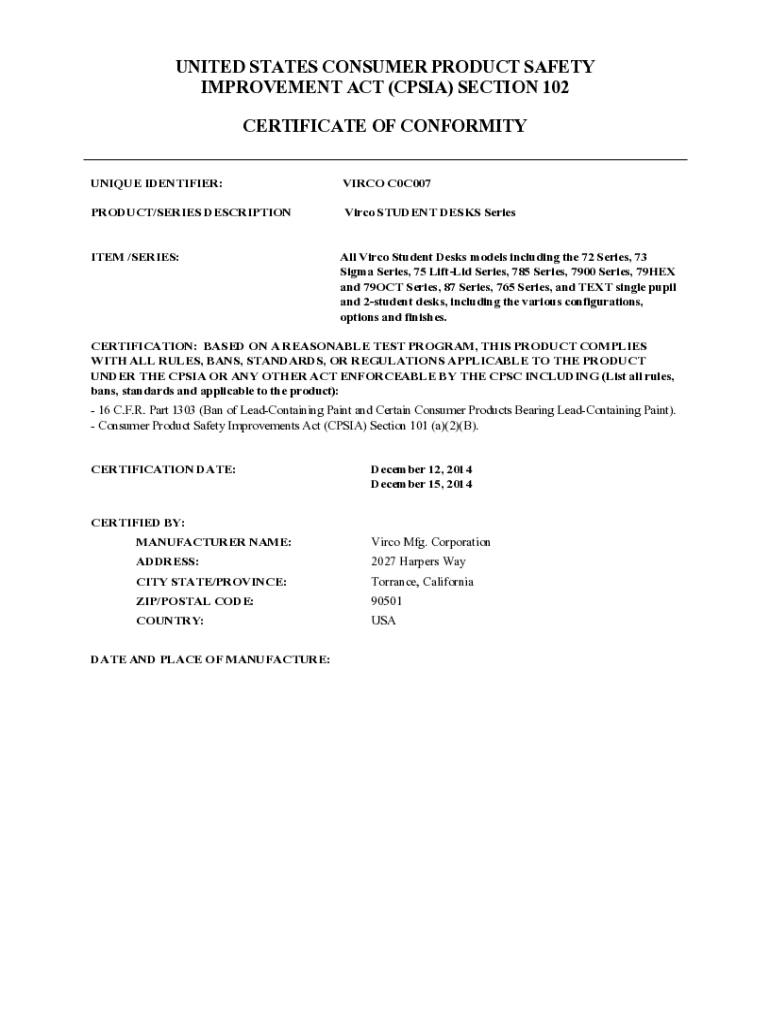 UNITED STATES CONSUMER PRODUCT SAFETY IMPROVEMENT ACT (CPSIA) SECTION 102

CERTIFICATE OF CONFORMITY

UNIQUE IDENTIFIER: VIRCO C0C007

PRODUCT/SERIES DESCRIPTION Virco STUDENT DESKS Series

ITEM /SERIES: All Virco Student Desks models including the 72 Series, 73 Sigma Series, 75 Lift-Lid Series, 785 Series, 7900 Series, 79HEX and 79OCT Series, 87 Series, 765 Series, and TEXT single pupil and 2-student desks, including the various configurations, options and finishes.

CERTIFICATION: BASED ON A REASONABLE TEST PROGRAM, THIS PRODUCT COMPLIES WITH ALL RULES, BANS, STANDARDS, OR REGULATIONS APPLICABLE TO THE PRODUCT UNDER THE CPSIA OR ANY OTHER ACT ENFORCEABLE BY THE CPSC INCLUDING (List all rules, bans, standards and applicable to the product):
- 16 C.F.R. Part 1303 (Ban of Lead-Containing Paint and Certain Consumer Products Bearing Lead-Containing Paint).
- Consumer Product Safety Improvements Act (CPSIA) Section 101 (a)(2)(B).

CERTIFICATION DATE: December 12, 2014
December 15, 2014

CERTIFIED BY:
MANUFACTURER NAME: Virco Mfg. Corporation
ADDRESS: 2027 Harpers Way
CITY STATE/PROVINCE: Torrance, California
ZIP/POSTAL CODE: 90501
COUNTRY: USA

DATE AND PLACE OF MANUFACTURE: